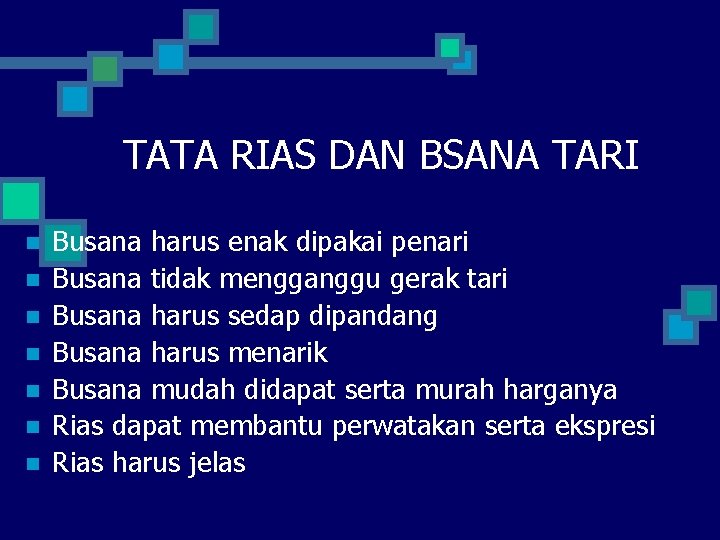 TATA RIAS DAN BSANA TARI

- Busana harus enak dipakai penari
- Busana tidak mengganggu gerak tari
- Busana harus sedap dipandang
- Busana harus menarik
- Busana mudah didapat serta murah harganya
- Rias dapat membantu perwatakan serta ekspresi
- Rias harus jelas